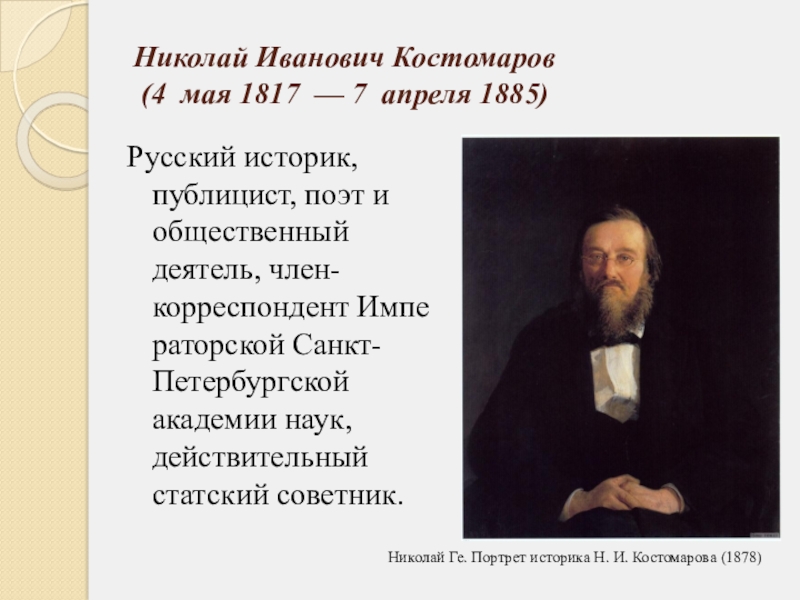 Николай Иванович Костомаров
(4 мая 1817 — 7 апреля 1885)

Русский историк, публицист, поэт и общественный деятель, член-корреспондент Импе раторской Санкт-Петербургской академии наук, действительный статский советник.

Николай Ге. Портрет историка Н. И. Костомарова (1878)